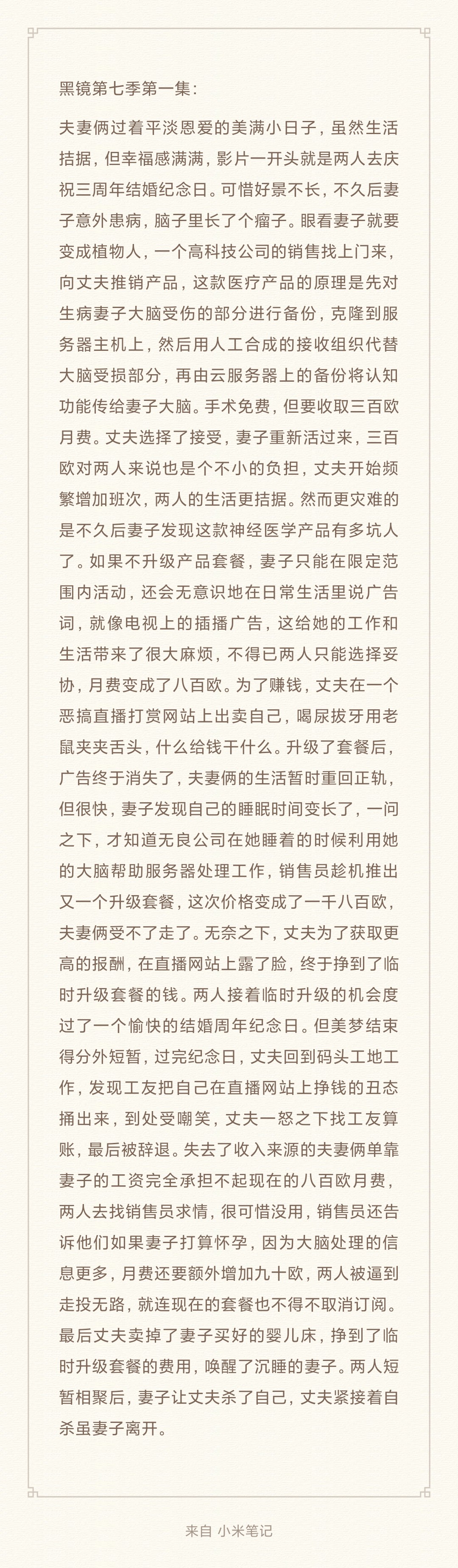 黑镜第七季第一集：

夫妻俩过着平淡恩爱的美满小日子，虽然生活拮据，但幸福感满满，影片一开头就是两人去庆祝三周年结婚纪念日。可惜好景不长，不久后妻子意外患病，脑子里长了个瘤子。眼看妻子就要变成植物人，一个高科技公司的销售找上门来，向丈夫推销产品，这款医疗产品的原理是先对生病妻子大脑受伤的部分进行备份，克隆到服务器主机上，然后用人工合成的接收组织代替大脑受损部分，再由云服务器上的备份将认知功能传给妻子大脑。手术免费，但要收取三百欧月费。丈夫选择了接受，妻子重新活过来，三百欧对两人来说也是个不小的负担，丈夫开始频繁增加班次，两人的生活更拮据。然而更灾难的是不久后妻子发现这款神经医学产品有多坑人了。如果不升级产品套餐，妻子只能在限定范围内活动，还会无意识地在日常生活里说广告词，就像电视上的插播广告，这给她的工作和生活带来了很大麻烦，不得已两人只能选择妥协，月费变成了八百欧。为了赚钱，丈夫在一个恶搞直播打赏网站上出卖自己，喝尿拔牙用老鼠夹夹舌头，什么给钱干什么。升级了套餐后，广告终于消失了，夫妻俩的生活暂时重回正轨，但很快，妻子发现自己的睡眠时间变长了，一问之下，才知道无良公司在她睡着的时候利用她的大脑帮助服务器处理工作，销售员趁机推出又一个升级套餐，这次价格变成了一千八百欧，夫妻俩受不了走了。无奈之下，丈夫为了获取更高的报酬，在直播网站上露了脸，终于挣到了临时升级套餐的钱。两人接着临时升级的机会度过了一个愉快的结婚周年纪念日。但美梦结束得分外短暂，过完纪念日，丈夫回到码头工地工作，发现工友把自己在直播网站上挣钱的丑态捅出来，到处受嘲笑，丈夫一怒之下找工友算账，最后被辞退。失去了收入来源的夫妻俩单靠妻子的工资完全承担不起现在的八百欧月费，两人去找销售员求情，很可惜没用，销售员还告诉他们如果妻子打算怀孕，因为大脑处理的信息更多，月费还要额外增加九十欧，两人被逼到走投无路，就连现在的套餐也不得不取消订阅。最后丈夫卖掉了妻子买好的婴儿床，挣到了临时升级套餐的费用，唤醒了沉睡的妻子。两人短暂相聚后，妻子让丈夫杀了自己，丈夫紧接着自杀虽妻子离开。

来自 小米笔记